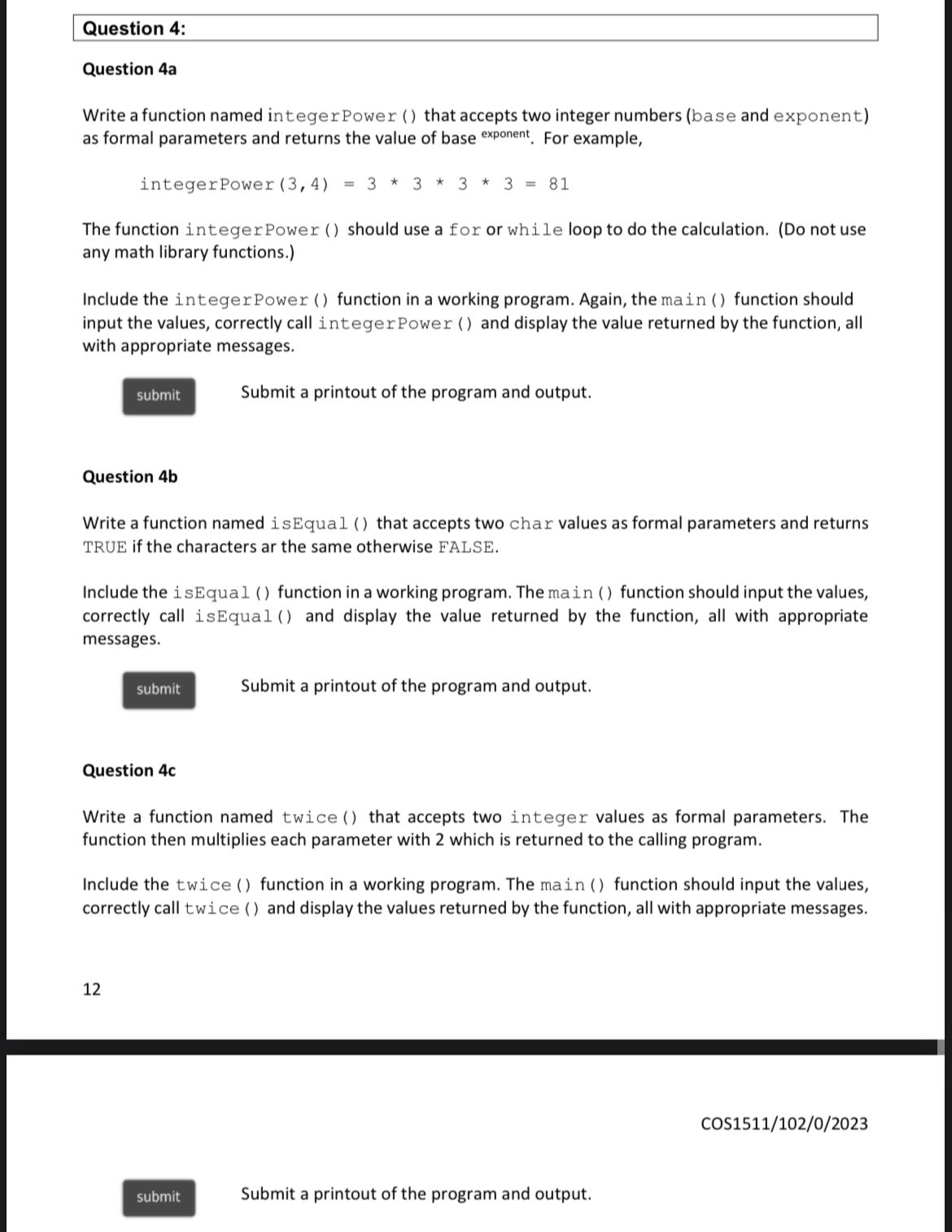 Question 4:

Question 4a

Write a function named integerPower() that accepts two integer numbers (base and exponent) as formal parameters and returns the value of base $^{exponent}$. For example,

integerPower(3,4) = 3 * 3 * 3 * 3 = 81

The function integerPower() should use a for or while loop to do the calculation. (Do not use any math library functions.)

Include the integerPower() function in a working program. Again, the main() function should input the values, correctly call integerPower() and display the value returned by the function, all with appropriate messages.

submit

Submit a printout of the program and output.

Question 4b

Write a function named isEqual() that accepts two char values as formal parameters and returns TRUE if the characters ar the same otherwise FALSE.

Include the isEqual() function in a working program. The main() function should input the values, correctly call isEqual() and display the value returned by the function, all with appropriate messages.

submit

Submit a printout of the program and output.

Question 4c

Write a function named twice() that accepts two integer values as formal parameters. The function then multiplies each parameter with 2 which is returned to the calling program.

Include the twice() function in a working program. The main() function should input the values, correctly call twice() and display the values returned by the function, all with appropriate messages.

12

COS1511/102/0/2023

submit

Submit a printout of the program and output.